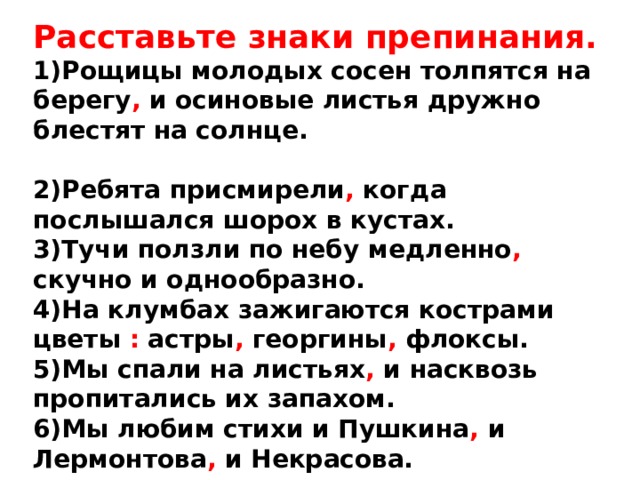 Расставьте знаки препинания.
1)Рощицы молодых сосен толпятся на берегу, и осиновые листья дружно блестят на солнце.

2)Ребята присмирели, когда послышался шорох в кустах.
3)Тучи ползли по небу медленно, скучно и однообразно.
4)На клумбах зажигаются кострами цветы : астры, георгины, флоксы.
5)Мы спали на листьях, и насквозь пропитались их запахом.
6)Мы любим стихи и Пушкина, и Лермонтова, и Некрасова.